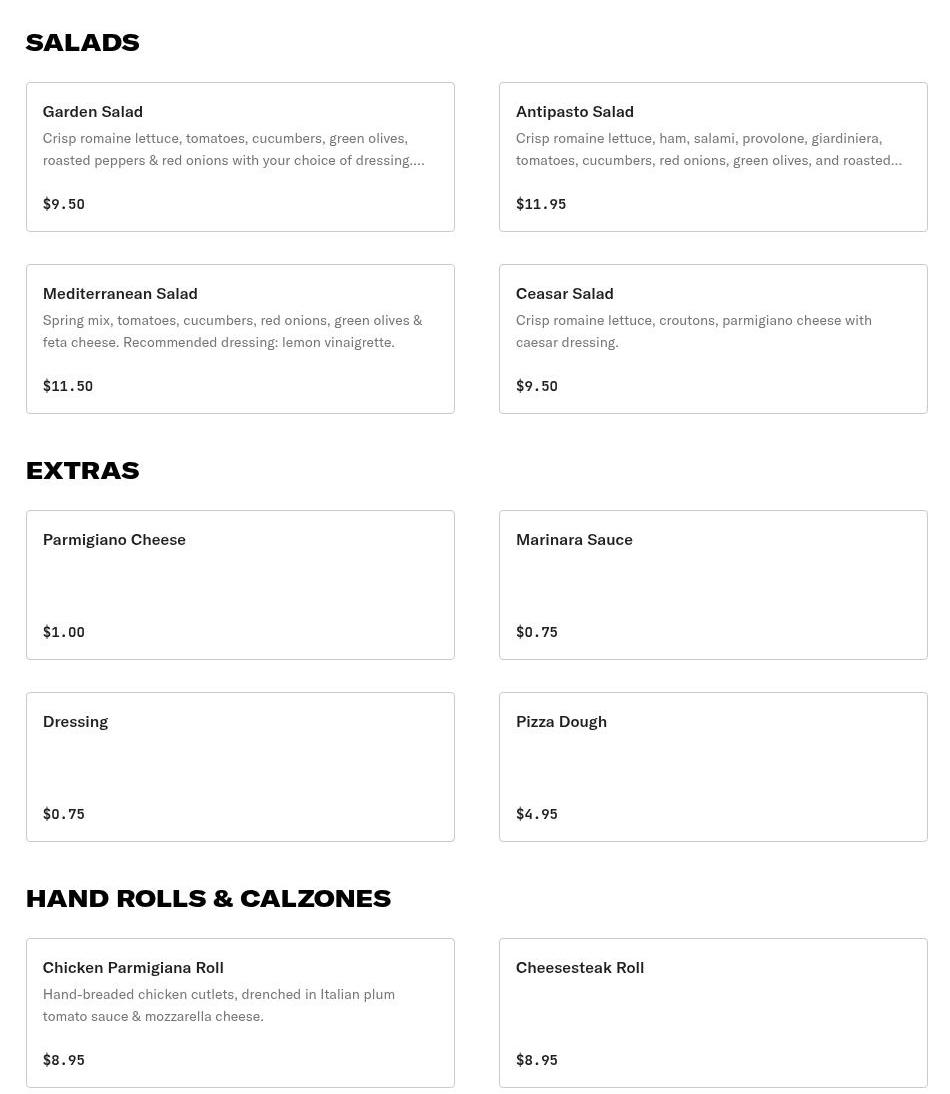 SALADS

Garden Salad
Crisp romaine lettuce, tomatoes, cucumbers, green olives, roasted peppers & red onions with your choice of dressing....

$9.50

Antipasto Salad
Crisp romaine lettuce, ham, salami, provolone, giardiniera, tomatoes, cucumbers, red onions, green olives, and roasted...

$11.95

Mediterranean Salad
Spring mix, tomatoes, cucumbers, red onions, green olives & feta cheese. Recommended dressing: lemon vinaigrette.

$11.50

Ceasar Salad
Crisp romaine lettuce, croutons, parmigiano cheese with caesar dressing.

$9.50

EXTRAS

Parmigiano Cheese

$1.00

Marinara Sauce

$0.75

Dressing

$0.75

Pizza Dough

$4.95

HAND ROLLS & CALZONES

Chicken Parmigiana Roll
Hand-breaded chicken cutlets, drenched in Italian plum tomato sauce & mozzarella cheese.

$8.95

Cheesesteak Roll

$8.95